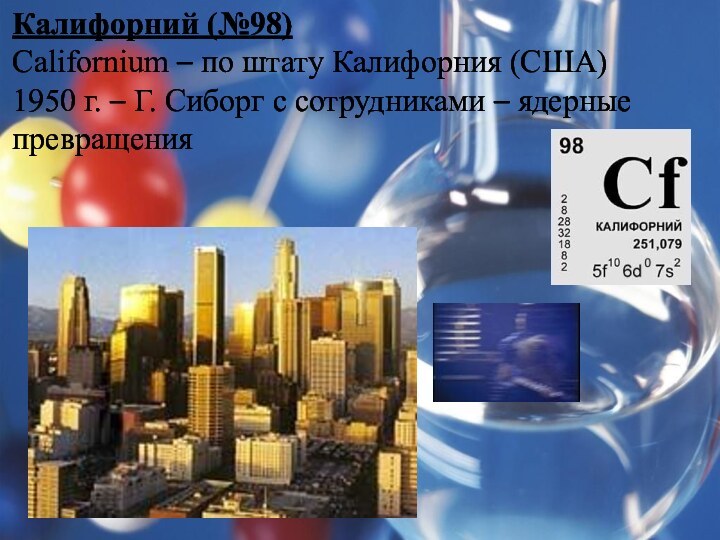 Калифорний (№98)
Californium – по штату Калифорния (США)
1950 г. – Г. Сиборг с сотрудниками – ядерные превращения

98
Cf
2
8
28
32
18
8
2
КАЛИФОРНИЙ
251,079
$5f^{10}6d^{0}7s^{2}$